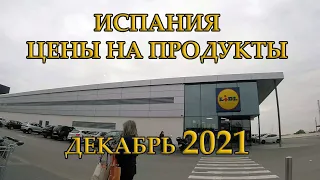 ИСПАНИЯ
ЦЕНЫ НА ПРОДУКТЫ

LIDL

ДЕКАБРЬ 2021